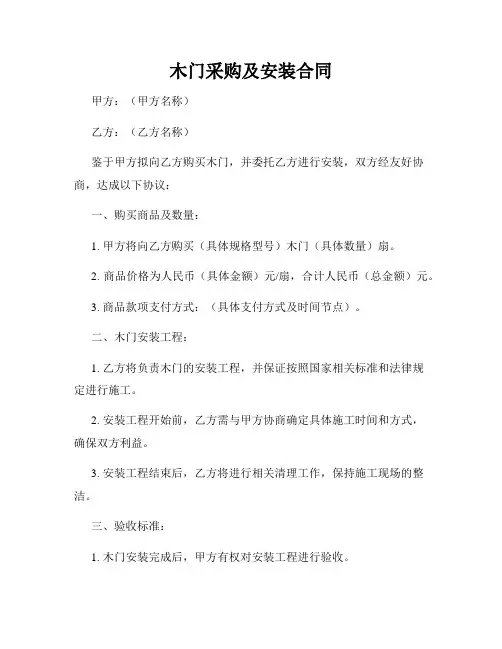 木门采购及安装合同

甲方：（甲方名称）

乙方：（乙方名称）

鉴于甲方拟向乙方购买木门，并委托乙方进行安装，双方经友好协商，达成以下协议：

一、购买商品及数量：

1. 甲方将向乙方购买（具体规格型号）木门（具体数量）扇。

2. 商品价格为人民币（具体金额）元/扇，合计人民币（总金额）元。

3. 商品款项支付方式：（具体支付方式及时间节点）。

二、木门安装工程：

1. 乙方将负责木门的安装工程，并保证按照国家相关标准和法律规定进行施工。

2. 安装工程开始前，乙方需与甲方协商确定具体施工时间和方式，确保双方利益。

3. 安装工程结束后，乙方将进行相关清理工作，保持施工现场的整洁。

三、验收标准：

1. 木门安装完成后，甲方有权对安装工程进行验收。